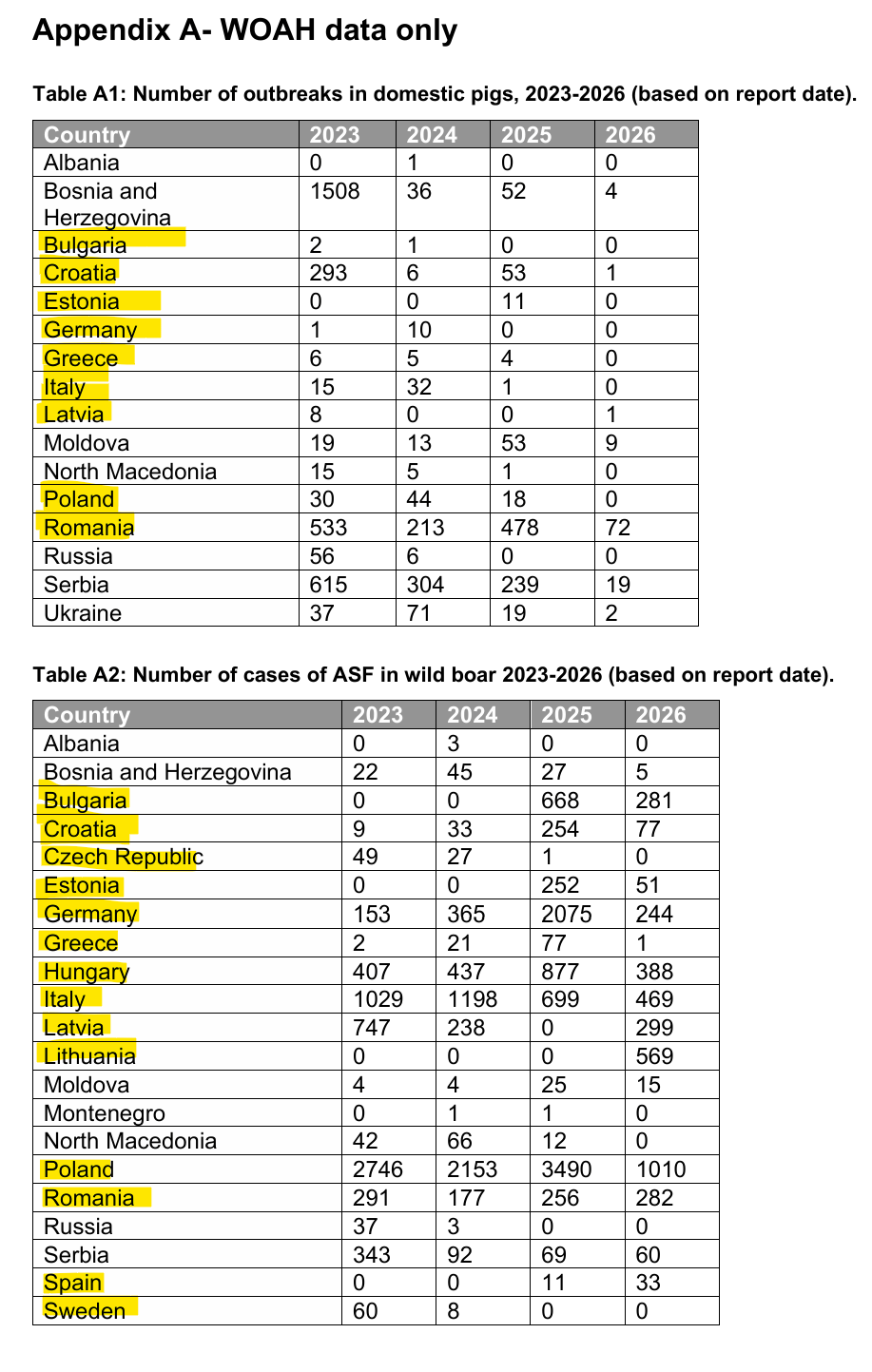 Appendix A- WOAH data only

Table A1: Number of outbreaks in domestic pigs, 2023-2026 (based on report date).

| Country | 2023 | 2024 | 2025 | 2026 |
|---|---|---|---|---|
| Albania | 0 | 1 | 0 | 0 |
| Bosnia and Herzegovina | 1508 | 36 | 52 | 4 |
| Bulgaria | 2 | 1 | 0 | 0 |
| Croatia | 293 | 6 | 53 | 1 |
| Estonia | 0 | 0 | 11 | 0 |
| Germany | 1 | 10 | 0 | 0 |
| Greece | 6 | 5 | 4 | 0 |
| Italy | 15 | 32 | 1 | 0 |
| Latvia | 8 | 0 | 0 | 1 |
| Moldova | 19 | 13 | 53 | 9 |
| North Macedonia | 15 | 5 | 1 | 0 |
| Poland | 30 | 44 | 18 | 0 |
| Romania | 533 | 213 | 478 | 72 |
| Russia | 56 | 6 | 0 | 0 |
| Serbia | 615 | 304 | 239 | 19 |
| Ukraine | 37 | 71 | 19 | 2 |

Table A2: Number of cases of ASF in wild boar 2023-2026 (based on report date).

| Country | 2023 | 2024 | 2025 | 2026 |
|---|---|---|---|---|
| Albania | 0 | 3 | 0 | 0 |
| Bosnia and Herzegovina | 22 | 45 | 27 | 5 |
| Bulgaria | 0 | 0 | 668 | 281 |
| Croatia | 9 | 33 | 254 | 77 |
| Czech Republic | 49 | 27 | 1 | 0 |
| Estonia | 0 | 0 | 252 | 51 |
| Germany | 153 | 365 | 2075 | 244 |
| Greece | 2 | 21 | 77 | 1 |
| Hungary | 407 | 437 | 877 | 388 |
| Italy | 1029 | 1198 | 699 | 469 |
| Latvia | 747 | 238 | 0 | 299 |
| Lithuania | 0 | 0 | 0 | 569 |
| Moldova | 4 | 4 | 25 | 15 |
| Montenegro | 0 | 1 | 1 | 0 |
| North Macedonia | 42 | 66 | 12 | 0 |
| Poland | 2746 | 2153 | 3490 | 1010 |
| Romania | 291 | 177 | 256 | 282 |
| Russia | 37 | 3 | 0 | 0 |
| Serbia | 343 | 92 | 69 | 60 |
| Spain | 0 | 0 | 11 | 33 |
| Sweden | 60 | 8 | 0 | 0 |